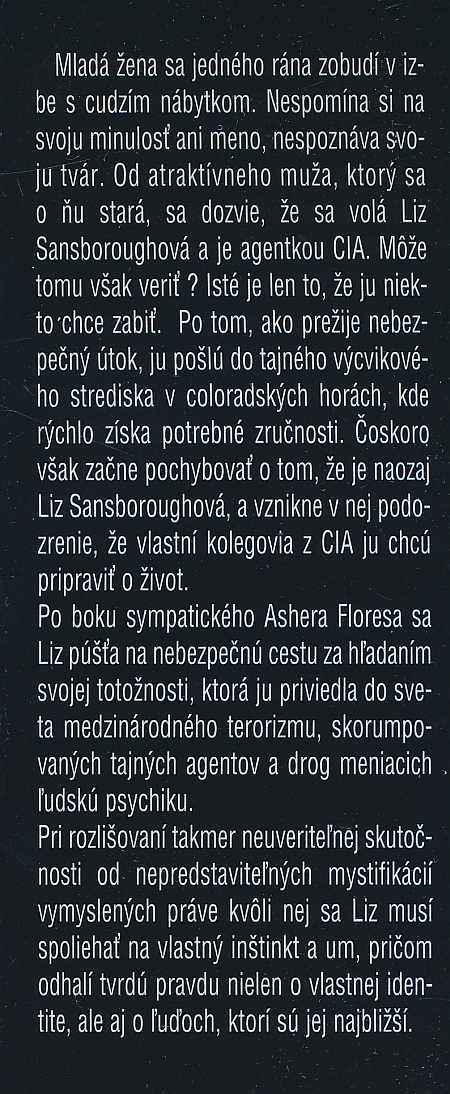 Mladá žena sa jedného rána zobudí v izbe s cudzím nábytkom. Nespomína si na svoju minulosť ani meno, nespoznáva svoju tvár. Od atraktívneho muža, ktorý sa o ňu stará, sa dozvie, že sa volá Liz Sansboroughová a je agentkou CIA. Môže tomu však veriť ? Isté je len to, že ju niekto chce zabiť. Po tom, ako prežije nebezpečný útok, ju pošlú do tajného výcvikového strediska v coloradských horách, kde rýchlo získa potrebné zručnosti. Čoskoro však začne pochybovať o tom, že je naozaj Liz Sansboroughová, a vznikne v nej podozrenie, že vlastní kolegovia z CIA ju chcú pripraviť o život.

Po boku sympatického Ashera Floresa sa Liz púšťa na nebezpečnú cestu za hľadaním svojej totožnosti, ktorá ju priviedla do sveta medzinárodného terorizmu, skorumpovaných tajných agentov a drog meniacich ľudskú psychiku.

Pri rozlišovaní takmer neuveriteľnej skutočnosti od nepredstaviteľných mystifikácií vymyslených práve kvôli nej sa Liz musí spoliehať na vlastný inštinkt a um, pričom odhalí tvrdú pravdu nielen o vlastnej identite, ale aj o ľuďoch, ktorí sú jej najbližší.